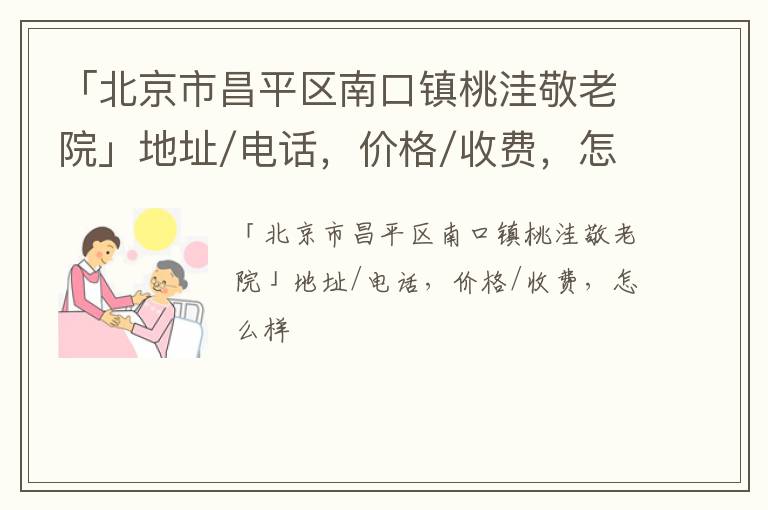 「北京市昌平区南口镇桃洼敬老院」地址/电话，价格/收费，怎

「北京市昌平区南口镇桃洼敬老院」地址/电话，价格/收费，怎么样